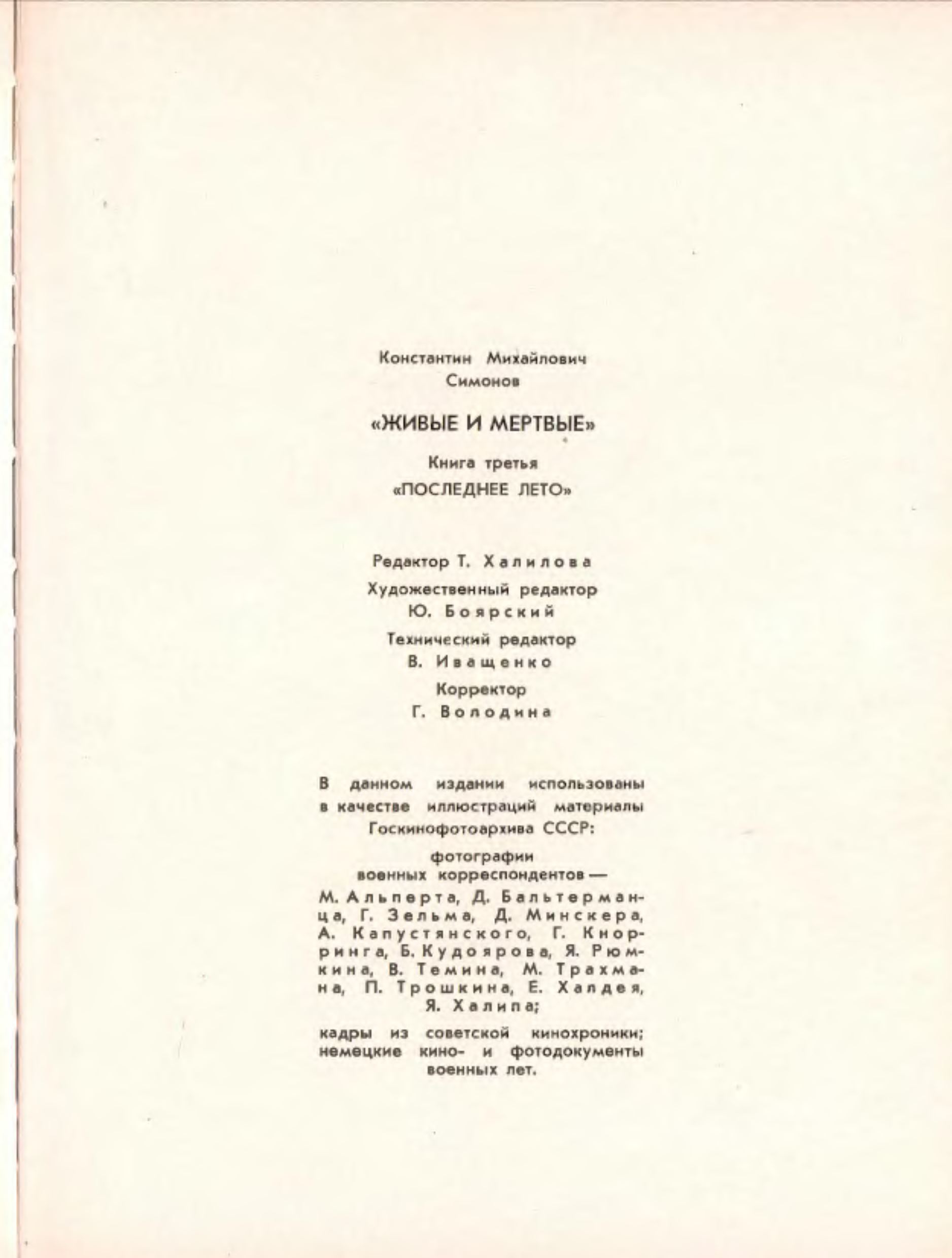 Константин Михайлович
Симонов

«ЖИВЫЕ И МЕРТВЫЕ»

Книга третья
«ПОСЛЕДНЕЕ ЛЕТО»

Редактор Т. Халилова
Художественный редактор
Ю. Боярский
Технический редактор
В. Иващенко
Корректор
Г. Володина

В данном издании использованы в качестве иллюстраций материалы Госкинофотоархива СССР:

фотографии
военных корреспондентов —
М. Альперта, Д. Бальтерманца, Г. Зельма, Д. Минскера, А. Капустянского, Г. Кнорринга, Б. Кудоярова, Я. Рюмкина, В. Темина, М. Трахмана, П. Трошкина, Е. Халдея, Я. Халипа;

кадры из советской кинохроники; немецкие кино- и фотодокументы военных лет.